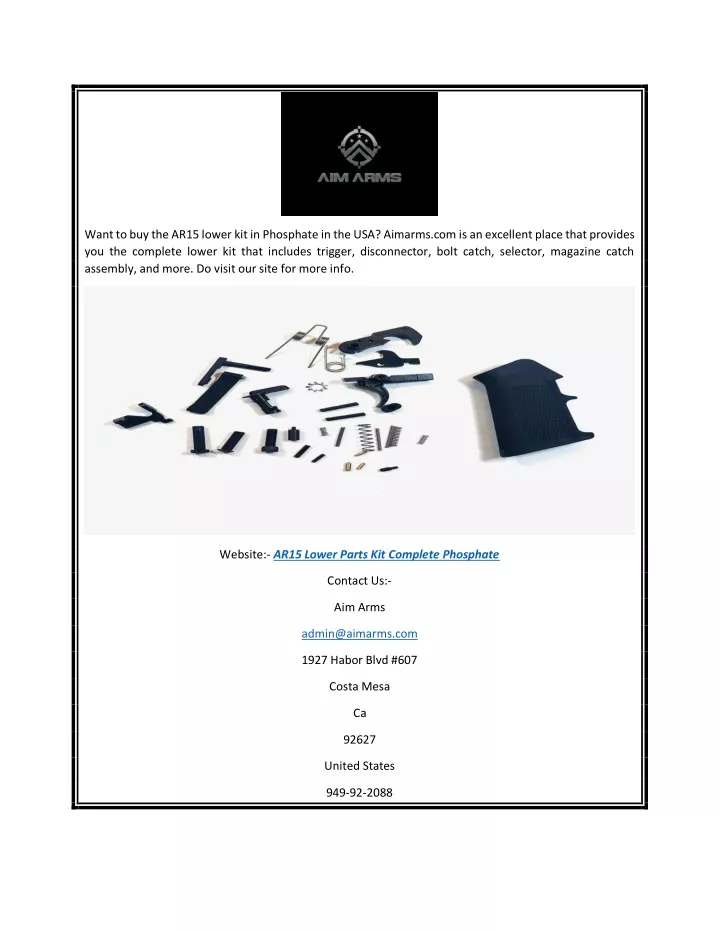 AIM ARMS

Want to buy the AR15 lower kit in Phosphate in the USA? Aimarms.com is an excellent place that provides you the complete lower kit that includes trigger, disconnector, bolt catch, selector, magazine catch assembly, and more. Do visit our site for more info.

Website:- AR15 Lower Parts Kit Complete Phosphate

Contact Us:-

Aim Arms

admin@aimarms.com

1927 Habor Blvd #607

Costa Mesa

Ca

92627

United States

949-92-2088